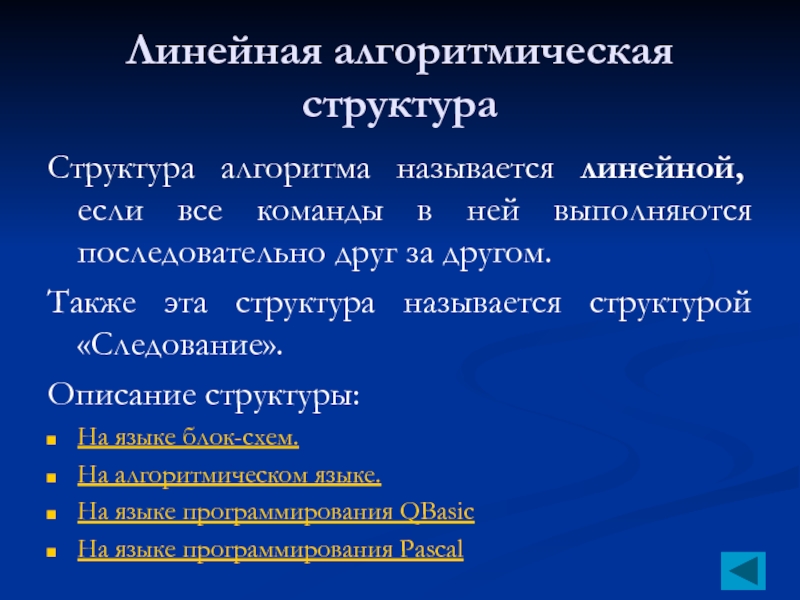 Линейная алгоритмическая структура

Структура алгоритма называется линейной, если все команды в ней выполняются последовательно друг за другом.

Также эта структура называется структурой «Следование».

Описание структуры:

• На языке блок-схем.
• На алгоритмическом языке.
• На языке программирования QBasic
• На языке программирования Pascal